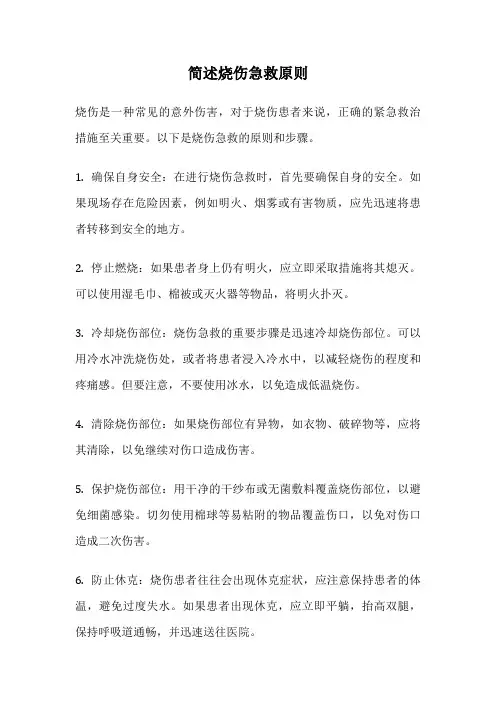 简述烧伤急救原则

烧伤是一种常见的意外伤害，对于烧伤患者来说，正确的紧急救治措施至关重要。以下是烧伤急救的原则和步骤。

1. 确保自身安全：在进行烧伤急救时，首先要确保自身的安全。如果现场存在危险因素，例如明火、烟雾或有害物质，应先迅速将患者转移到安全的地方。

2. 停止燃烧：如果患者身上仍有明火，应立即采取措施将其熄灭。可以使用湿毛巾、棉被或灭火器等物品，将明火扑灭。

3. 冷却烧伤部位：烧伤急救的重要步骤是迅速冷却烧伤部位。可以用冷水冲洗烧伤处，或者将患者浸入冷水中，以减轻烧伤的程度和疼痛感。但要注意，不要使用冰水，以免造成低温烧伤。

4. 清除烧伤部位：如果烧伤部位有异物，如衣物、破碎物等，应将其清除，以免继续对伤口造成伤害。

5. 保护烧伤部位：用干净的干纱布或无菌敷料覆盖烧伤部位，以避免细菌感染。切勿使用棉球等易粘附的物品覆盖伤口，以免对伤口造成二次伤害。

6. 防止休克：烧伤患者往往会出现休克症状，应注意保持患者的体温，避免过度失水。如果患者出现休克，应立即平躺，抬高双腿，保持呼吸道通畅，并迅速送往医院。